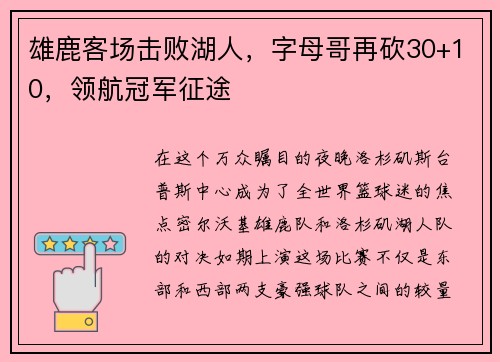 雄鹿客场击败湖人，字母哥再砍30+10，领航冠军征途

在这个万众瞩目的夜晚洛杉矶斯台普斯中心成为了全世界篮球迷的焦点密尔沃基雄鹿队和洛杉矶湖人队的对决如期上演这场比赛不仅是东部和西部两支豪强球队之间的较量